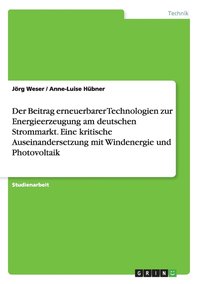 Technik

Jörg Weser / Anne-Luise Hübner

Der Beitrag erneuerbarer Technologien zur Energieerzeugung am deutschen Strommarkt. Eine kritische Auseinandersetzung mit Windenergie und Photovoltaik

Studienarbeit

GRIN